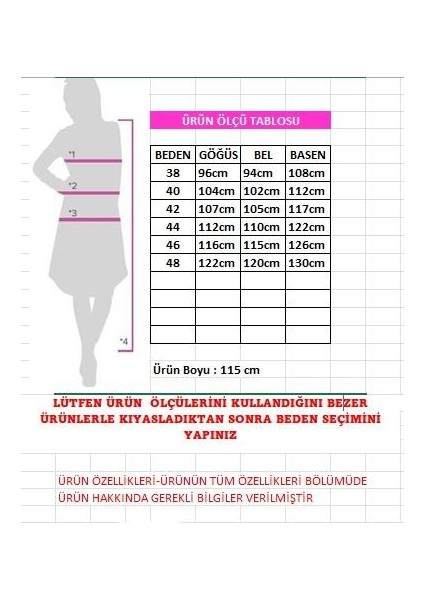 *1
*2
*3
*4

ÜRÜN ÖLÇÜ TABLOSU

| BEDEN | GÖĞÜS | BEL | BASEN |
|---|---|---|---|
| 38 | 96cm | 94cm | 108cm |
| 40 | 104cm | 102cm | 112cm |
| 42 | 107cm | 105cm | 117cm |
| 44 | 112cm | 110cm | 122cm |
| 46 | 116cm | 115cm | 126cm |
| 48 | 122cm | 120cm | 130cm |
| | | | |
| | | | |
| | | | |
| | | | |

Ürün Boyu : 115 cm

LÜTFEN ÜRÜN ÖLÇÜLERİNİ KULLANDIĞINI BEZER ÜRÜNLERLE KIYASLADIKTAN SONRA BEDEN SEÇİMİNİ YAPINIZ

ÜRÜN ÖZELLİKLERİ-ÜRÜNÜN TÜM ÖZELLİKLERİ BÖLÜMÜDE ÜRÜN HAKKINDA GEREKLİ BİLGİLER VERİLMİŞTİR